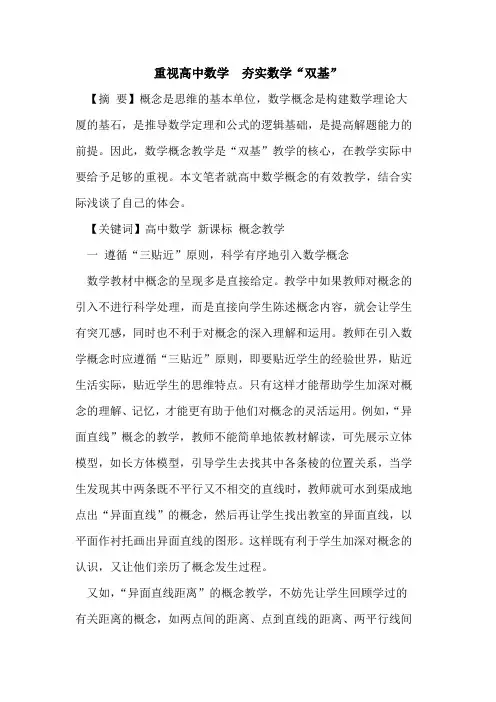 重视高中数学　夯实数学“双基”

【摘　要】概念是思维的基本单位，数学概念是构建数学理论大厦的基石，是推导数学定理和公式的逻辑基础，是提高解题能力的前提。因此，数学概念教学是“双基”教学的核心，在教学实际中要给予足够的重视。本文笔者就高中数学概念的有效教学，结合实际浅谈了自己的体会。

【关键词】高中数学 新课标 概念教学

一 遵循“三贴近”原则，科学有序地引入数学概念

数学教材中概念的呈现多是直接给定。教学中如果教师对概念的引入不进行科学处理，而是直接向学生陈述概念内容，就会让学生有突兀感，同时也不利于对概念的深入理解和运用。教师在引入数学概念时应遵循“三贴近”原则，即要贴近学生的经验世界，贴近生活实际，贴近学生的思维特点。只有这样才能帮助学生加深对概念的理解、记忆，才能更有助于他们对概念的灵活运用。例如，“异面直线”概念的教学，教师不能简单地依教材解读，可先展示立体模型，如长方体模型，引导学生去找其中各条棱的位置关系，当学生发现其中两条既不平行又不相交的直线时，教师就可水到渠成地点出“异面直线”的概念，然后再让学生找出教室的异面直线，以平面作衬托画出异面直线的图形。这样既有利于学生加深对概念的认识，又让他们亲历了概念发生过程。

又如，“异面直线距离”的概念教学，不妨先让学生回顾学过的有关距离的概念，如两点间的距离、点到直线的距离、两平行线间